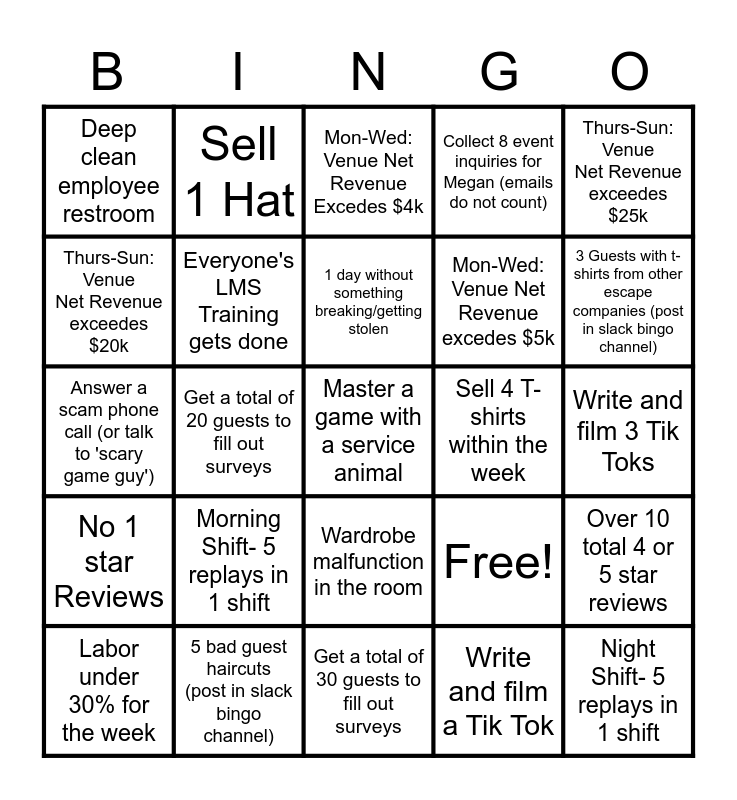 | B | I | N | G | O |
|---|---|---|---|---|
| Deep clean employee restroom | Sell 1 Hat | Mon-Wed: Venue Net Revenue Excedes $4k | Collect 8 event inquiries for Megan (emails do not count) | Thurs-Sun: Venue Net Revenue exceedes $25k |
| Thurs-Sun: Venue Net Revenue exceedes $20k | Everyone's LMS Training gets done | 1 day without something breaking/getting stolen | Mon-Wed: Venue Net Revenue excedes $5k | 3 Guests with t-shirts from other escape companies (post in slack bingo channel) |
| Answer a scam phone call (or talk to 'scary game guy') | Get a total of 20 guests to fill out surveys | Master a game with a service animal | Sell 4 T-shirts within the week | Write and film 3 Tik Toks |
| No 1 star Reviews | Morning Shift- 5 replays in 1 shift | Wardrobe malfunction in the room | Free! | Over 10 total 4 or 5 star reviews |
| Labor under 30% for the week | 5 bad guest haircuts (post in slack bingo channel) | Get a total of 30 guests to fill out surveys | Write and film a Tik Tok | Night Shift- 5 replays in 1 shift |